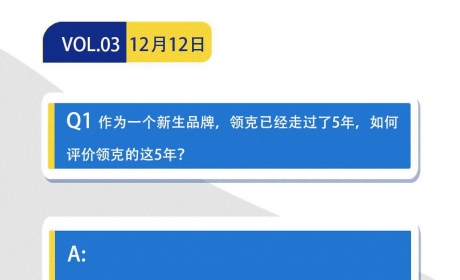 VOL.03 12月12日

Q1 作为一个新生品牌，领克已经走过了5年，如何评价领克的这5年？

A: